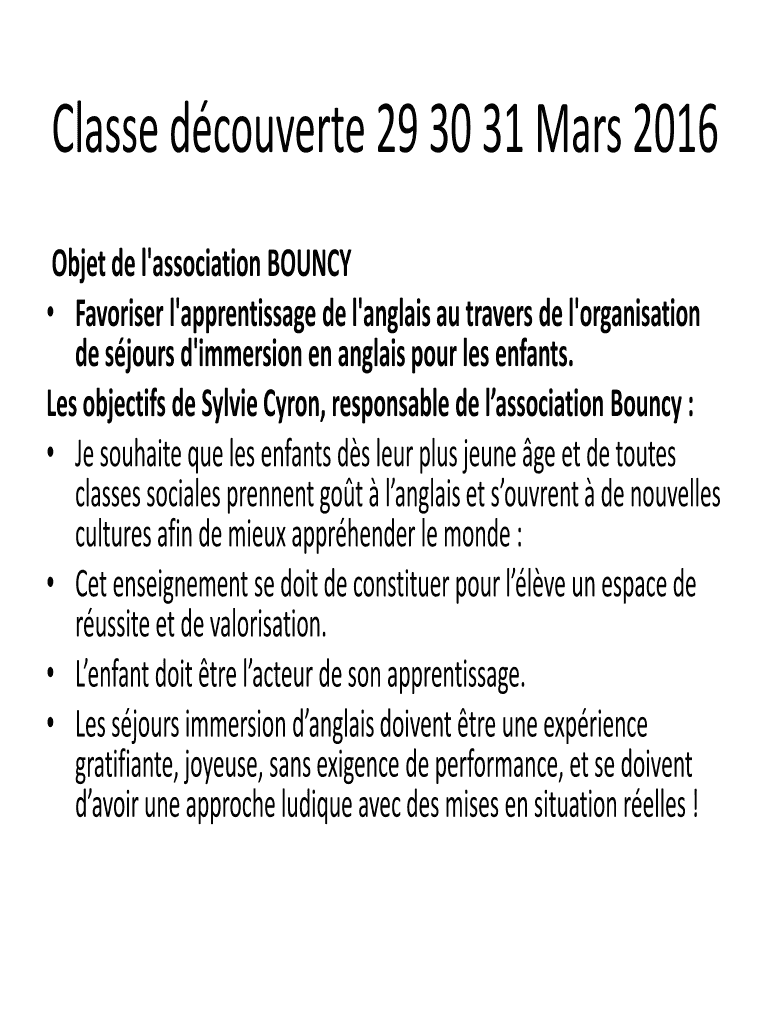 Classe découverte 29 30 31 Mars 2016

Objet de l'association BOUNCY

• Favoriser l'apprentissage de l'anglais au travers de l'organisation de séjours d'immersion en anglais pour les enfants.

Les objectifs de Sylvie Cyron, responsable de l'association Bouncy :

• Je souhaite que les enfants dès leur plus jeune âge et de toutes classes sociales prennent goût à l'anglais et s'ouvrent à de nouvelles cultures afin de mieux appréhender le monde :

• Cet enseignement se doit de constituer pour l'élève un espace de réussite et de valorisation.

• L'enfant doit être l'acteur de son apprentissage.

• Les séjours immersion d'anglais doivent être une expérience gratifiante, joyeuse, sans exigence de performance, et se doivent d'avoir une approche ludique avec des mises en situation réelles !